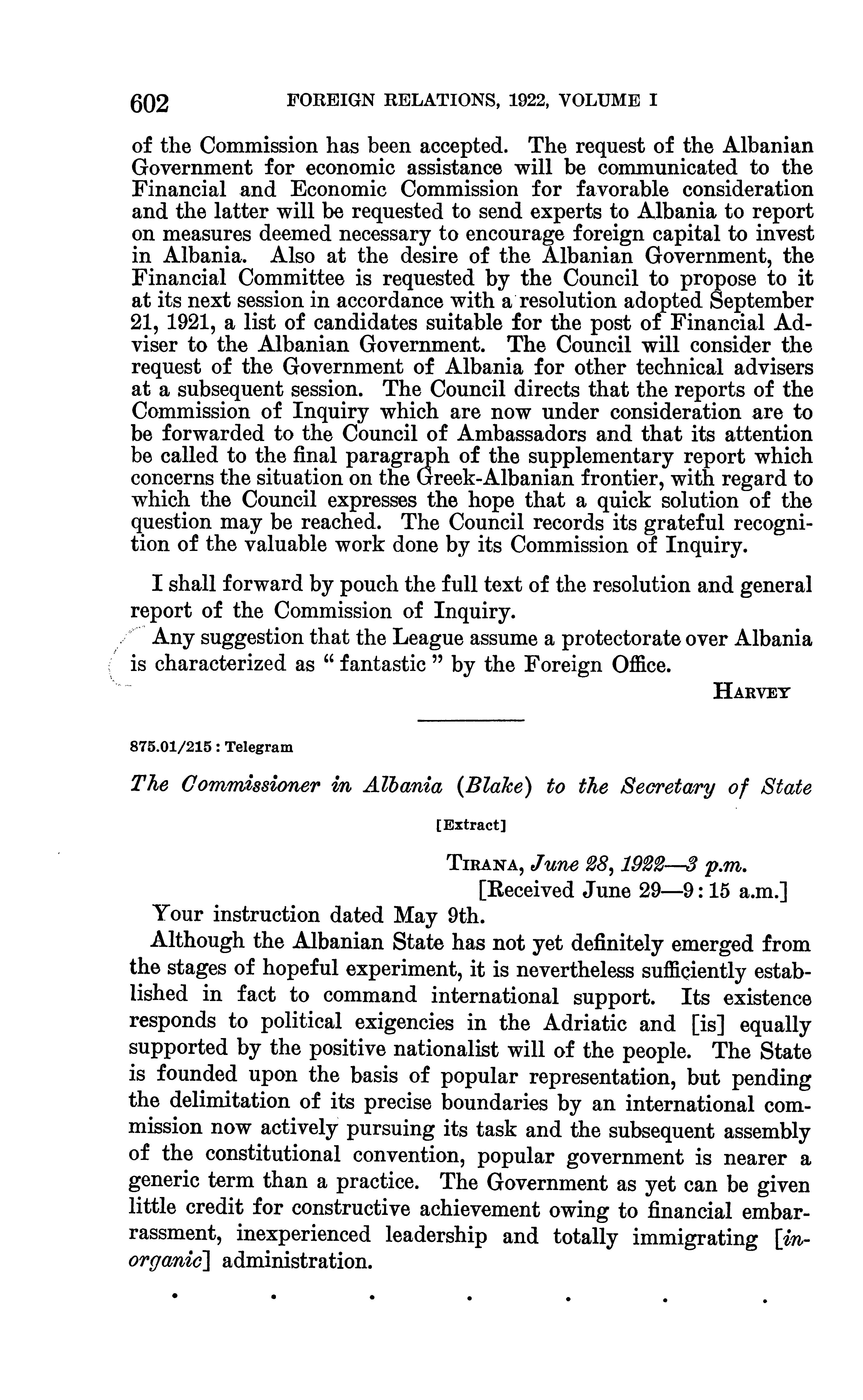 602 FOREIGN RELATIONS, 1922, VOLUME I

of the Commission has been accepted. The request of the Albanian Government for economic assistance will be communicated to the Financial and Economic Commission for favorable consideration and the latter will be requested to send experts to Albania to report on measures deemed necessary to encourage foreign capital to invest in Albania. Also at the desire of the Albanian Government, the Financial Committee is requested by the Council to propose to it at its next session in accordance with a resolution adopted September 21, 1921, a list of candidates suitable for the post of Financial Adviser to the Albanian Government. The Council will consider the request of the Government of Albania for other technical advisers at a subsequent session. The Council directs that the reports of the Commission of Inquiry which are now under consideration are to be forwarded to the Council of Ambassadors and that its attention be called to the final paragraph of the supplementary report which concerns the situation on the Greek-Albanian frontier, with regard to which the Council expresses the hope that a quick solution of the question may be reached. The Council records its grateful recognition of the valuable work done by its Commission of Inquiry.

I shall forward by pouch the full text of the resolution and general report of the Commission of Inquiry.

Any suggestion that the League assume a protectorate over Albania is characterized as " fantastic " by the Foreign Office.

HARVEY

875.01/215 : Telegram

The Commissioner in Albania (Blake) to the Secretary of State

[Extract]

TIRANA, June 28, 1922—3 p.m.
[Received June 29—9:15 a.m.]

Your instruction dated May 9th.

Although the Albanian State has not yet definitely emerged from the stages of hopeful experiment, it is nevertheless sufficiently established in fact to command international support. Its existence responds to political exigencies in the Adriatic and [is] equally supported by the positive nationalist will of the people. The State is founded upon the basis of popular representation, but pending the delimitation of its precise boundaries by an international commission now actively pursuing its task and the subsequent assembly of the constitutional convention, popular government is nearer a generic term than a practice. The Government as yet can be given little credit for constructive achievement owing to financial embarrassment, inexperienced leadership and totally immigrating [inorganic] administration.

. . . . . . .